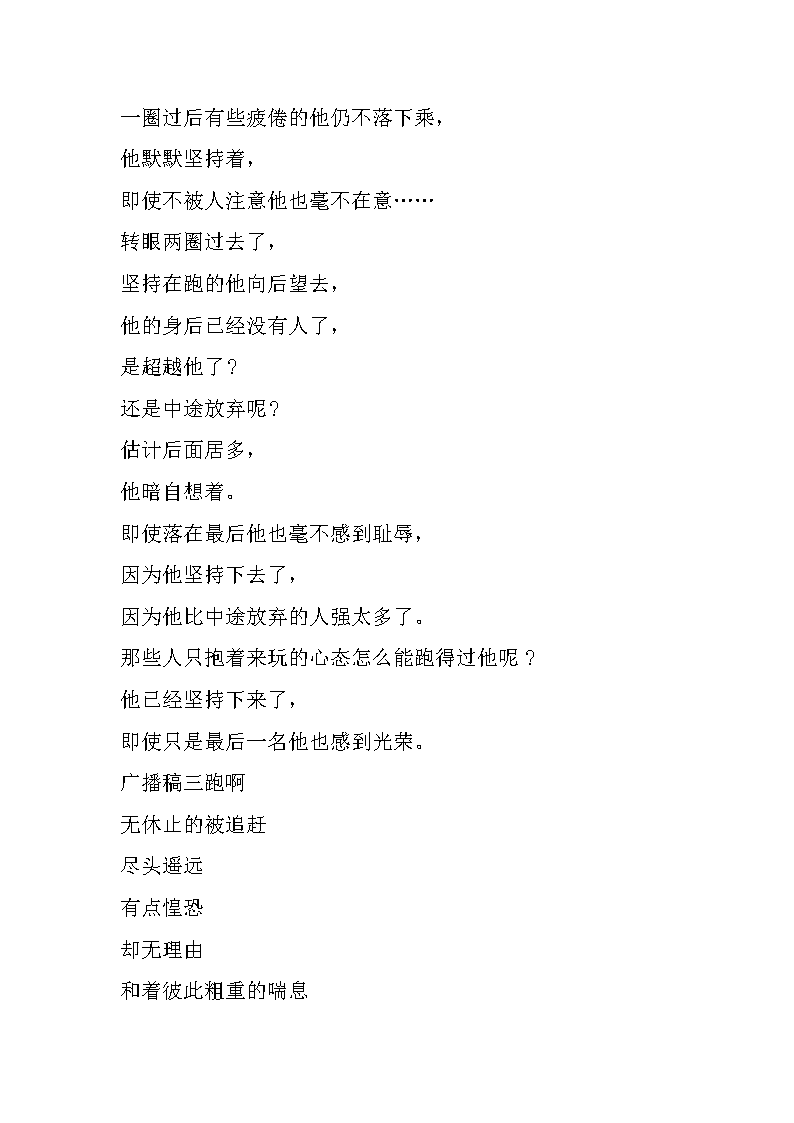 一圈过后有些疲倦的他仍不落下乘，

他默默坚持着，

即使不被人注意他也毫不在意……

转眼两圈过去了，

坚持在跑的他向后望去，

他的身后已经没有人了，

是超越他了？

还是中途放弃呢？

估计后面居多，

他暗自想着。

即使落在最后他也毫不感到耻辱，

因为他坚持下去了，

因为他比中途放弃的人强太多了。

那些人只抱着来玩的心态怎么能跑得过他呢？

他已经坚持下来了，

即使只是最后一名他也感到光荣。

广播稿三跑啊

无休止的被追赶

尽头遥远

有点惶恐

却无理由

和着彼此粗重的喘息